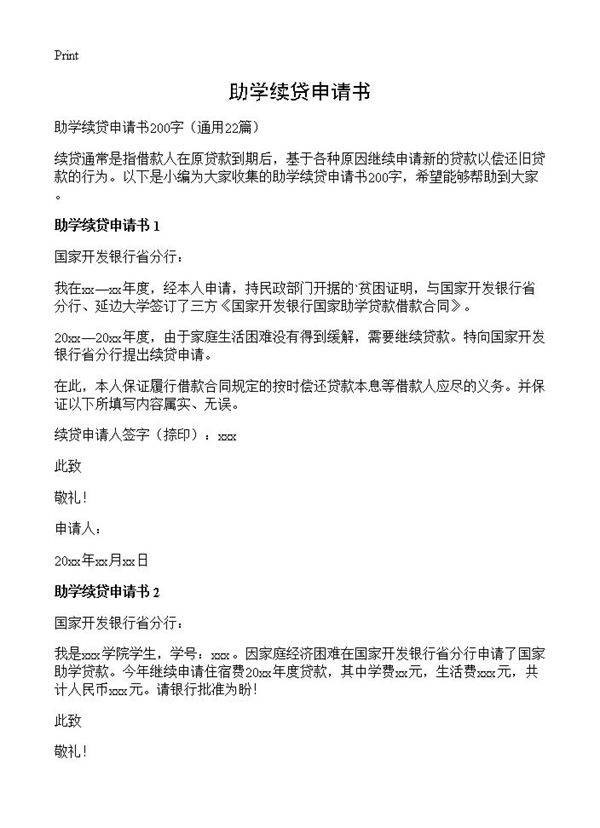 Print

助学续贷申请书

助学续贷申请书200字（通用22篇）

续贷通常是指借款人在原贷款到期后，基于各种原因继续申请新的贷款以偿还旧贷款的行为。以下是小编为大家收集的助学续贷申请书200字，希望能够帮助到大家。

助学续贷申请书 1

国家开发银行省分行：

我在xx—xx年度，经本人申请，持民政部门开据的`贫困证明，与国家开发银行省分行、延边大学签订了三方《国家开发银行国家助学贷款借款合同》。

20xx—20xx年度，由于家庭生活困难没有得到缓解，需要继续贷款。特向国家开发银行省分行提出续贷申请。

在此，本人保证履行借款合同规定的按时偿还贷款本息等借款人应尽的义务。并保证以下所填写内容属实、无误。

续贷申请人签字（捺印）：xxx

此致

敬礼！

申请人：

20xx年xx月xx日

助学续贷申请书 2

国家开发银行省分行：

我是xxx学院学生，学号：xxx。因家庭经济困难在国家开发银行省分行申请了国家助学贷款。今年继续申请住宿费20xx年度贷款，其中学费xx元，生活费xxx元，共计人民币xxx元。请银行批准为盼！

此致

敬礼！